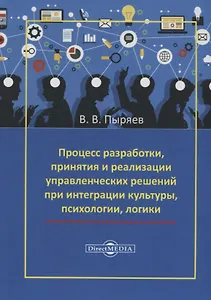 В. В. Пыряев

Процесс разработки, принятия и реализации управленческих решений при интеграции культуры, психологии, логики

DirectMEDIA